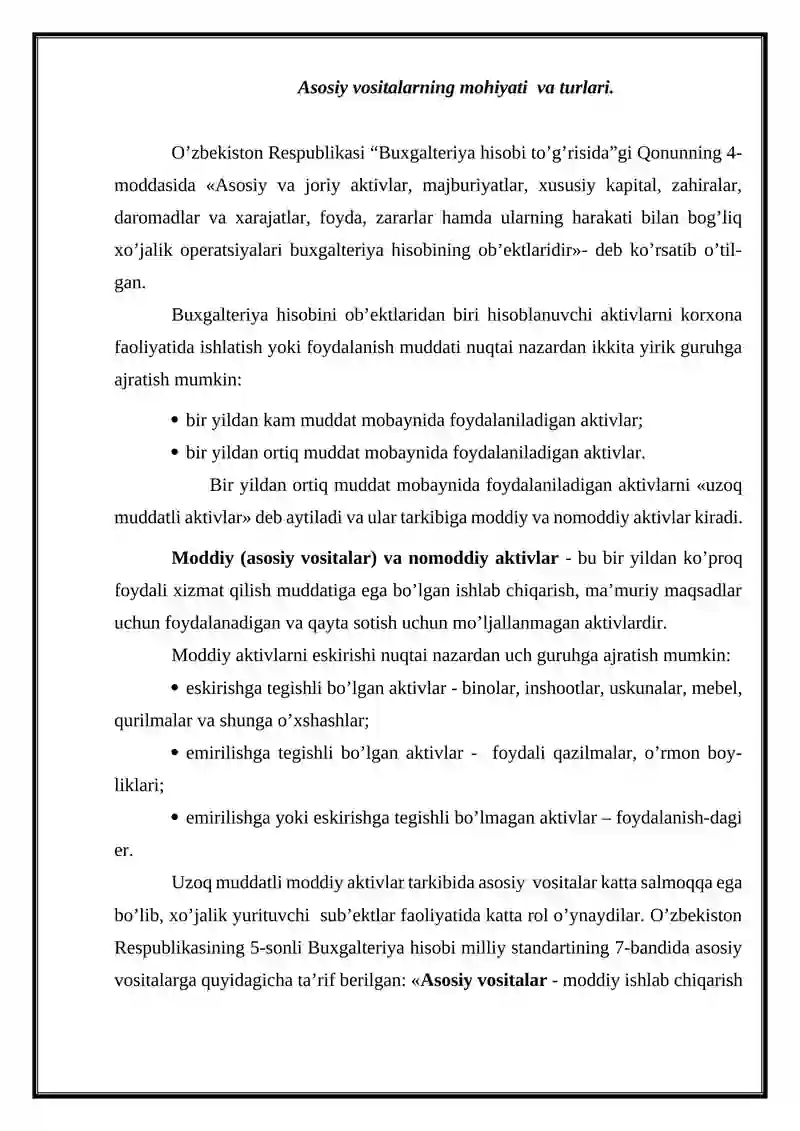 Asosiy vositalarning mohiyati va turlari.

O’zbekiston Respublikasi “Buxgalteriya hisobi to’g’risida”gi Qonunning 4-moddasida «Asosiy va joriy aktivlar, majburiyatlar, xususiy kapital, zahiralar, daromadlar va xarajatlar, foyda, zararlar hamda ularning harakati bilan bog’liq xo’jalik operatsiyalari buxgalteriya hisobining ob’ektlaridir»- deb ko’rsatib o’tilgan.

Buxgalteriya hisobini ob’ektlaridan biri hisoblanuvchi aktivlarni korxona faoliyatida ishlatish yoki foydalanish muddati nuqtai nazardan ikkita yirik guruhga ajratish mumkin:

• bir yildan kam muddat mobaynida foydalaniladigan aktivlar;
• bir yildan ortiq muddat mobaynida foydalaniladigan aktivlar.

Bir yildan ortiq muddat mobaynida foydalaniladigan aktivlarni «uzoq muddatli aktivlar» deb aytiladi va ular tarkibiga moddiy va nomoddiy aktivlar kiradi.

Moddiy (asosiy vositalar) va nomoddiy aktivlar - bu bir yildan ko’proq foydali xizmat qilish muddatiga ega bo’lgan ishlab chiqarish, ma’muriy maqsadlar uchun foydalanadigan va qayta sotish uchun mo’ljallanmagan aktivlardir.

Moddiy aktivlarni eskirishi nuqtai nazardan uch guruhga ajratish mumkin:

• eskirishga tegishli bo’lgan aktivlar - binolar, inshootlar, uskunalar, mebel, qurilmalar va shunga o’xshashlar;

• emirilishga tegishli bo’lgan aktivlar - foydali qazilmalar, o’rmon boyliklari;

• emirilishga yoki eskirishga tegishli bo’lmagan aktivlar – foydalanish-dagi er.

Uzoq muddatli moddiy aktivlar tarkibida asosiy vositalar katta salmoqqa ega bo’lib, xo’jalik yurituvchi sub’ektlar faoliyatida katta rol o’ynaydilar. O’zbekiston Respublikasining 5-sonli Buxgalteriya hisobi milliy standartining 7-bandida asosiy vositalarga quyidagicha ta’rif berilgan: «Asosiy vositalar - moddiy ishlab chiqarish